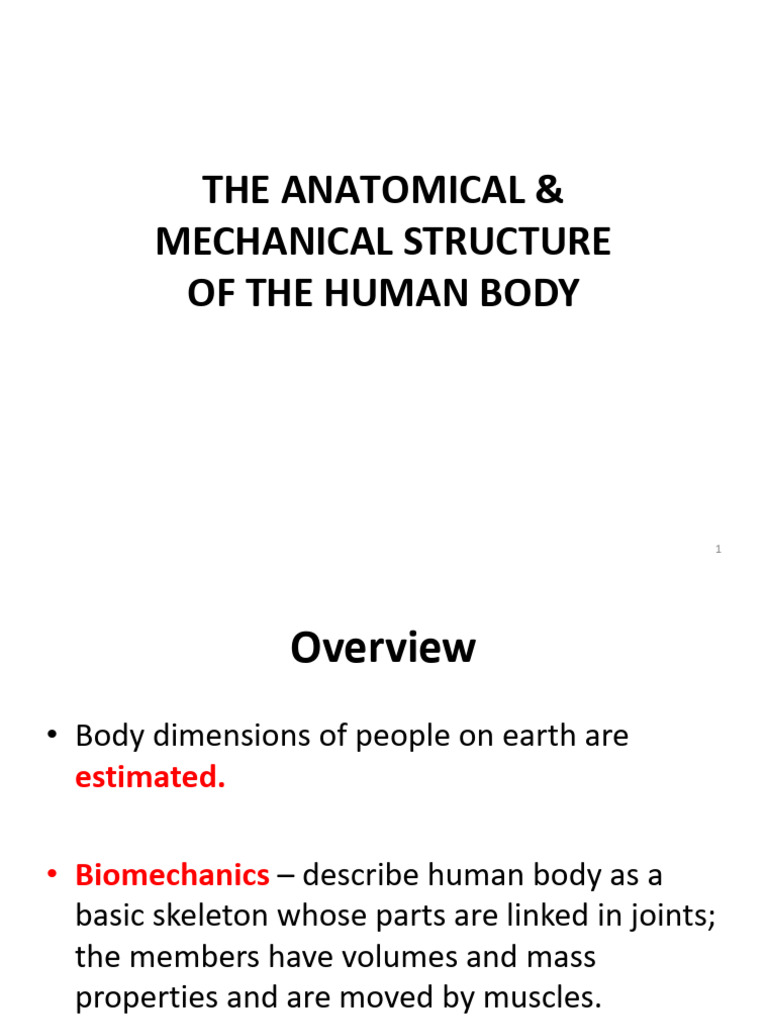 THE ANATOMICAL & MECHANICAL STRUCTURE OF THE HUMAN BODY

1

Overview

• Body dimensions of people on earth are estimated.

• Biomechanics – describe human body as a basic skeleton whose parts are linked in joints; the members have volumes and mass properties and are moved by muscles.